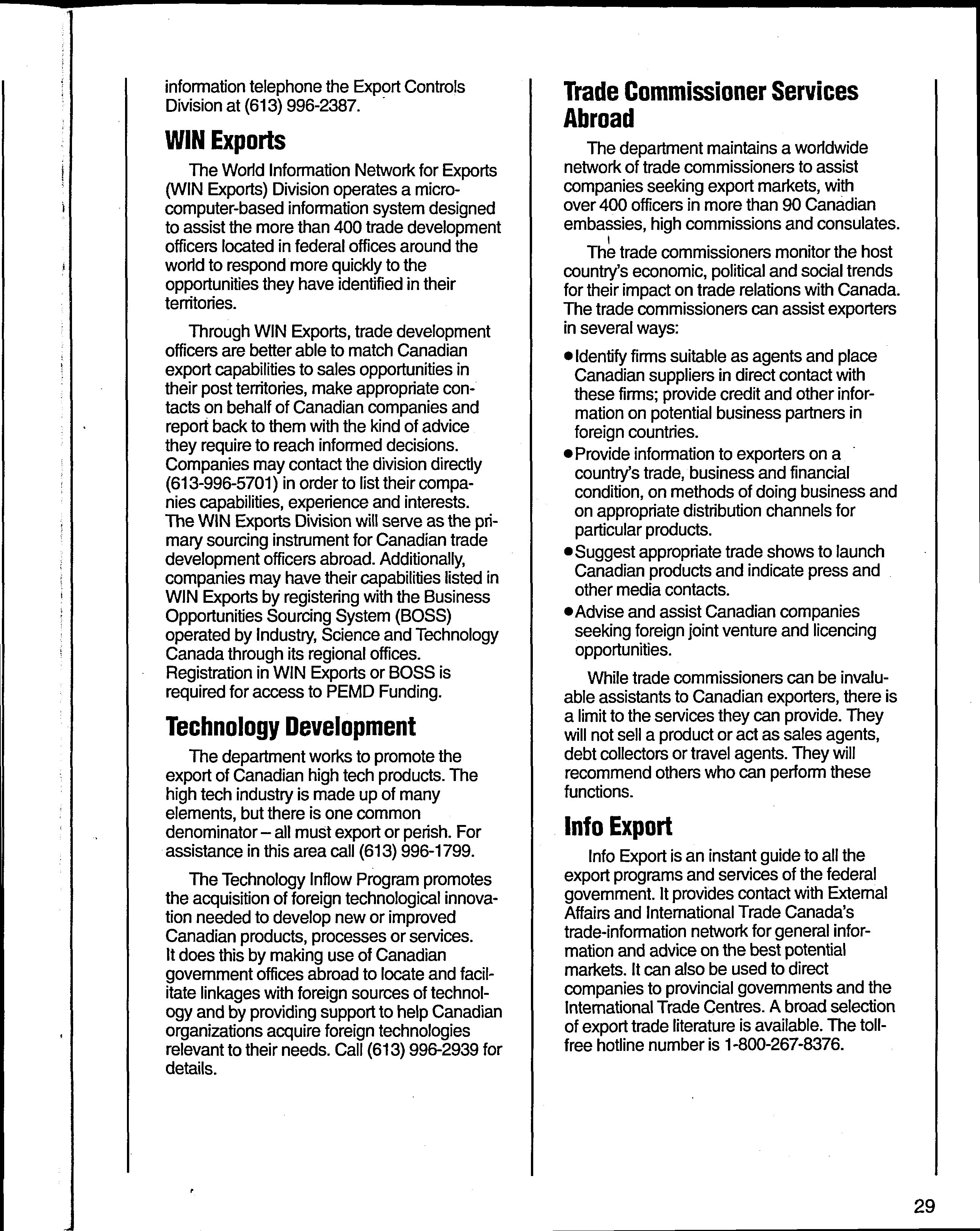 information telephone the Export Controls Division at (613) 996-2387.

WIN Exports

The World Information Network for Exports (WIN Exports) Division operates a microcomputer-based information system designed to assist the more than 400 trade development officers located in federal offices around the world to respond more quickly to the opportunities they have identified in their territories.

Through WIN Exports, trade development officers are better able to match Canadian export capabilities to sales opportunities in their post territories, make appropriate contacts on behalf of Canadian companies and report back to them with the kind of advice they require to reach informed decisions. Companies may contact the division directly (613-996-5701) in order to list their companies capabilities, experience and interests. The WIN Exports Division will serve as the primary sourcing instrument for Canadian trade development officers abroad. Additionally, companies may have their capabilities listed in WIN Exports by registering with the Business Opportunities Sourcing System (BOSS) operated by Industry, Science and Technology Canada through its regional offices. Registration in WIN Exports or BOSS is required for access to PEMD Funding.

Technology Development

The department works to promote the export of Canadian high tech products. The high tech industry is made up of many elements, but there is one common denominator – all must export or perish. For assistance in this area call (613) 996-1799.

The Technology Inflow Program promotes the acquisition of foreign technological innovation needed to develop new or improved Canadian products, processes or services. It does this by making use of Canadian government offices abroad to locate and facilitate linkages with foreign sources of technology and by providing support to help Canadian organizations acquire foreign technologies relevant to their needs. Call (613) 996-2939 for details.

Trade Commissioner Services Abroad

The department maintains a worldwide network of trade commissioners to assist companies seeking export markets, with over 400 officers in more than 90 Canadian embassies, high commissions and consulates.

The trade commissioners monitor the host country's economic, political and social trends for their impact on trade relations with Canada. The trade commissioners can assist exporters in several ways:

• Identify firms suitable as agents and place Canadian suppliers in direct contact with these firms; provide credit and other information on potential business partners in foreign countries.
• Provide information to exporters on a country's trade, business and financial condition, on methods of doing business and on appropriate distribution channels for particular products.
• Suggest appropriate trade shows to launch Canadian products and indicate press and other media contacts.
• Advise and assist Canadian companies seeking foreign joint venture and licencing opportunities.

While trade commissioners can be invaluable assistants to Canadian exporters, there is a limit to the services they can provide. They will not sell a product or act as sales agents, debt collectors or travel agents. They will recommend others who can perform these functions.

Info Export

Info Export is an instant guide to all the export programs and services of the federal government. It provides contact with External Affairs and International Trade Canada's trade-information network for general information and advice on the best potential markets. It can also be used to direct companies to provincial governments and the International Trade Centres. A broad selection of export trade literature is available. The toll-free hotline number is 1-800-267-8376.

29